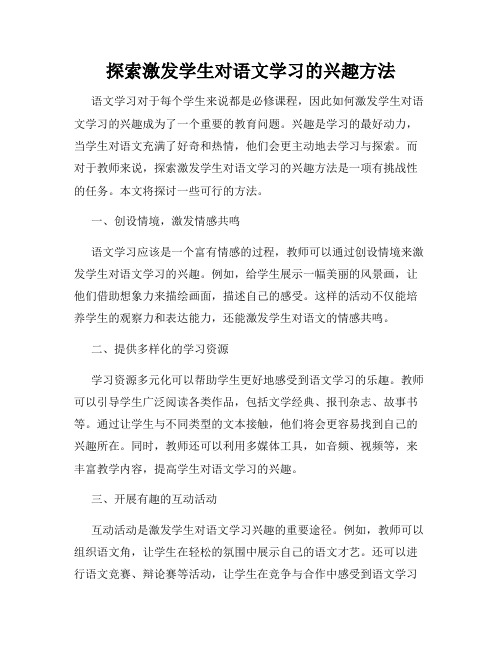 探索激发学生对语文学习的兴趣方法

语文学习对于每个学生来说都是必修课程，因此如何激发学生对语文学习的兴趣成为了一个重要的教育问题。兴趣是学习的最好动力，当学生对语文充满了好奇和热情，他们会更主动地去学习与探索。而对于教师来说，探索激发学生对语文学习的兴趣方法是一项有挑战性的任务。本文将探讨一些可行的方法。

一、创设情境，激发情感共鸣

语文学习应该是一个富有情感的过程，教师可以通过创设情境来激发学生对语文学习的兴趣。例如，给学生展示一幅美丽的风景画，让他们借助想象力来描绘画面，描述自己的感受。这样的活动不仅能培养学生的观察力和表达能力，还能激发学生对语文的情感共鸣。

二、提供多样化的学习资源

学习资源多元化可以帮助学生更好地感受到语文学习的乐趣。教师可以引导学生广泛阅读各类作品，包括文学经典、报刊杂志、故事书等。通过让学生与不同类型的文本接触，他们将会更容易找到自己的兴趣所在。同时，教师还可以利用多媒体工具，如音频、视频等，来丰富教学内容，提高学生对语文学习的兴趣。

三、开展有趣的互动活动

互动活动是激发学生对语文学习兴趣的重要途径。例如，教师可以组织语文角，让学生在轻松的氛围中展示自己的语文才艺。还可以进行语文竞赛、辩论赛等活动，让学生在竞争与合作中感受到语文学习